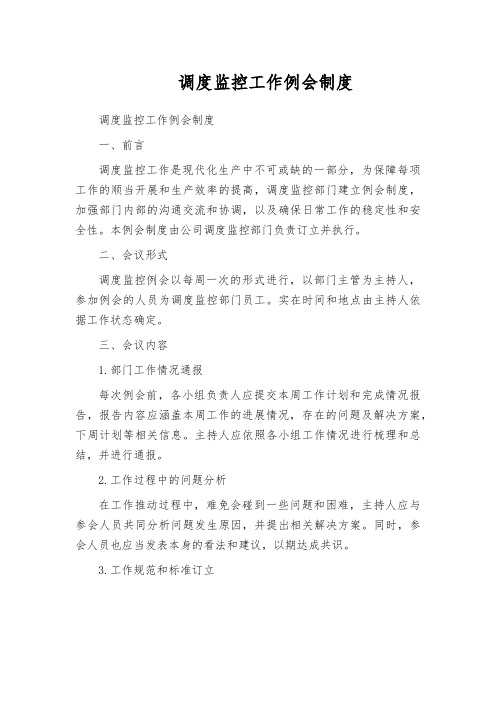 调度监控工作例会制度

调度监控工作例会制度

一、前言

调度监控工作是现代化生产中不可或缺的一部分，为保障每项工作的顺当开展和生产效率的提高，调度监控部门建立例会制度，加强部门内部的沟通交流和协调，以及确保日常工作的稳定性和安全性。本例会制度由公司调度监控部门负责订立并执行。

二、会议形式

调度监控例会以每周一次的形式进行，以部门主管为主持人，参加例会的人员为调度监控部门员工。实在时间和地点由主持人依据工作状态确定。

三、会议内容

1. 部门工作情况通报

每次例会前，各小组负责人应提交本周工作计划和完成情况报告，报告内容应涵盖本周工作的进展情况，存在的问题及解决方案，下周计划等相关信息。主持人应依照各小组工作情况进行梳理和总结，并进行通报。

2. 工作过程中的问题分析

在工作推动过程中，难免会碰到一些问题和困难，主持人应与参会人员共同分析问题发生原因，并提出相关解决方案。同时，参会人员也应当发表本身的看法和建议，以期达成共识。

3. 工作规范和标准订立